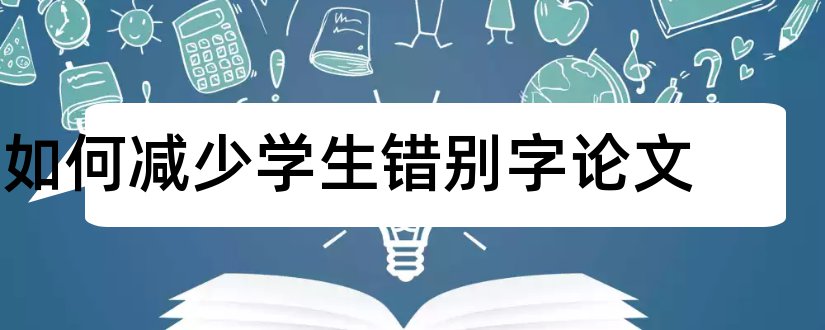 如何减少学生错别字论文